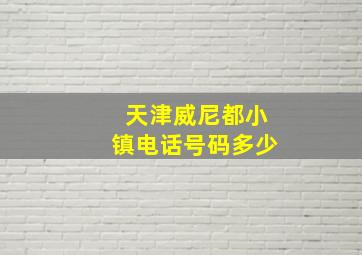 天津威尼都小镇电话号码多少